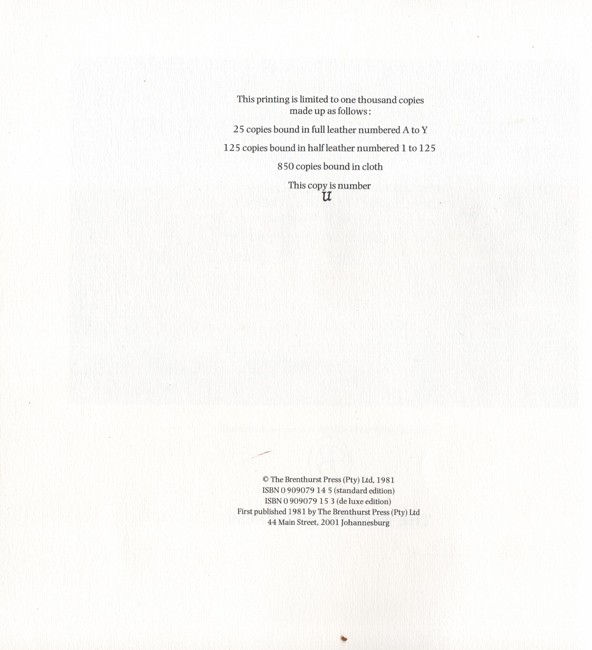 This printing is limited to one thousand copies made up as follows:

25 copies bound in full leather numbered A to Y

125 copies bound in half leather numbered 1 to 125

850 copies bound in cloth

This copy is number
U

© The Brenthurst Press (Pty) Ltd, 1981
ISBN 0 909079 14 5 (standard edition)
ISBN 0 909079 15 3 (de luxe edition)
First published 1981 by The Brenthurst Press (Pty) Ltd
44 Main Street, 2001 Johannesburg